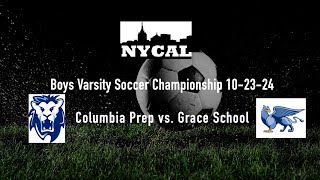 NYCAL

Boys Varsity Soccer Championship 10-23-24

Columbia Prep vs. Grace School